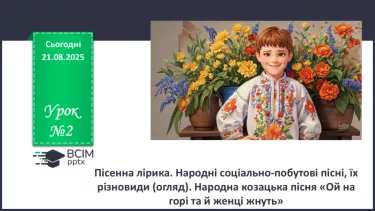 Сьогодні
21.08.2025

Урок
№2

ВСІМ
pptx

Пісенна лірика. Народні соціально-побутові пісні, їх різновиди (огляд). Народна козацька пісня «Ой на горі та й женці жнуть»